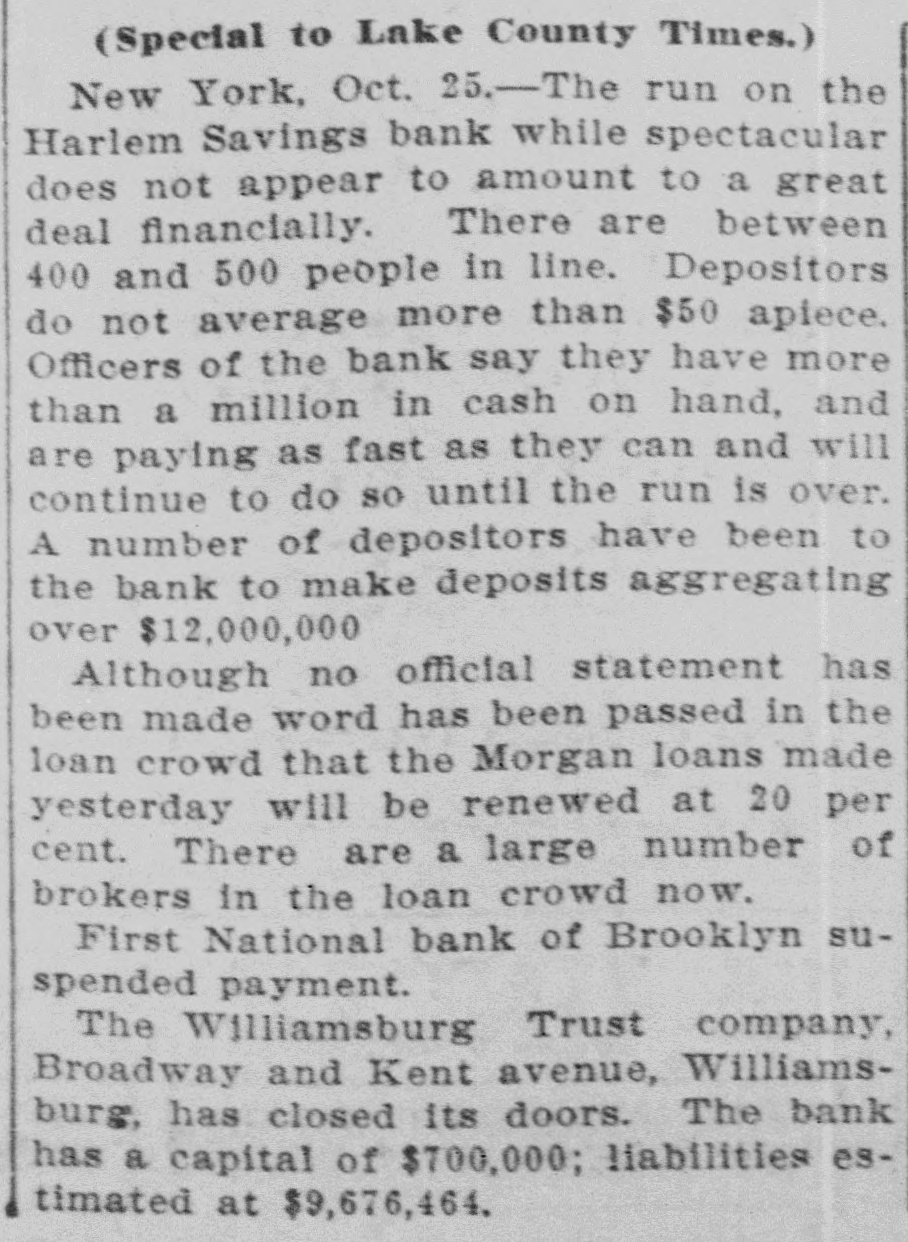 (Special to Lake County Times.)

New York, Oct. 25.—The run on the Harlem Savings bank while spectacular does not appear to amount to a great deal financially. There are between 400 and 500 people in line. Depositors do not average more than $50 apiece. Officers of the bank say they have more than a million in cash on hand, and are paying as fast as they can and will continue to do so until the run is over. A number of depositors have been to the bank to make deposits aggregating over $12,000,000

Although no official statement has been made word has been passed in the loan crowd that the Morgan loans made yesterday will be renewed at 20 per cent. There are a large number of brokers in the loan crowd now.

First National bank of Brooklyn suspended payment.

The Williamsburg Trust company, Broadway and Kent avenue, Williamsburg, has closed its doors. The bank has a capital of $700,000; liabilities estimated at $9,676,464.